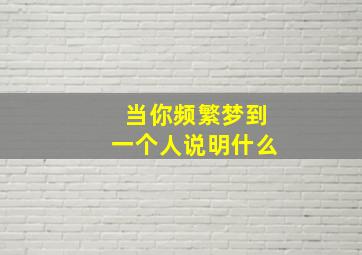 当你频繁梦到
一个人说明什么